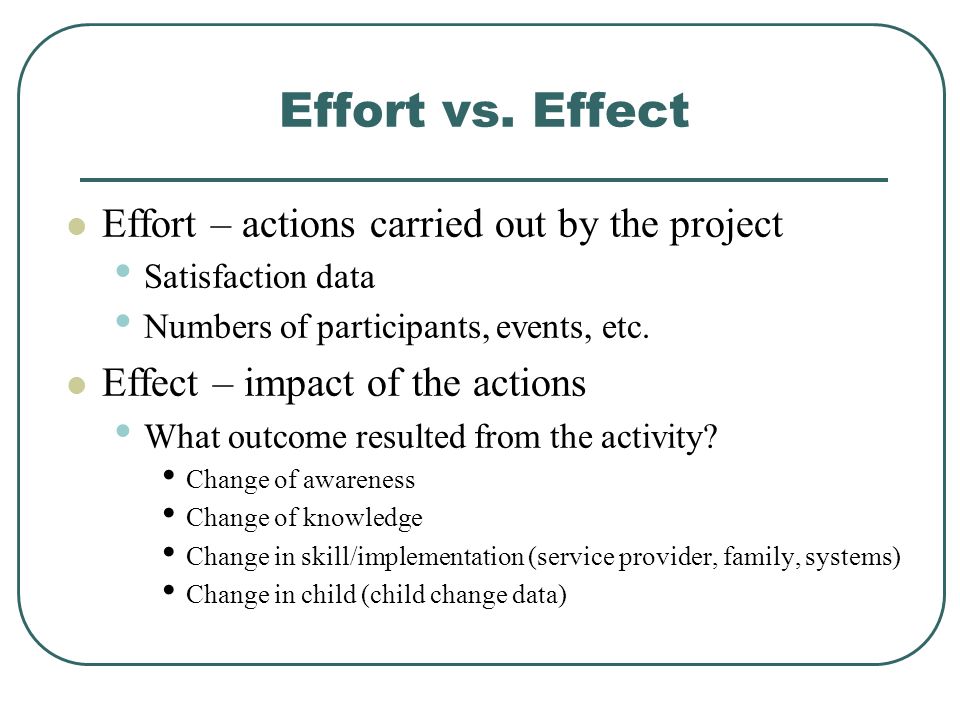 Effort vs. Effect

- Effort – actions carried out by the project
  - Satisfaction data
  - Numbers of participants, events, etc.
- Effect – impact of the actions
  - What outcome resulted from the activity?
    - Change of awareness
    - Change of knowledge
    - Change in skill/implementation (service provider, family, systems)
    - Change in child (child change data)